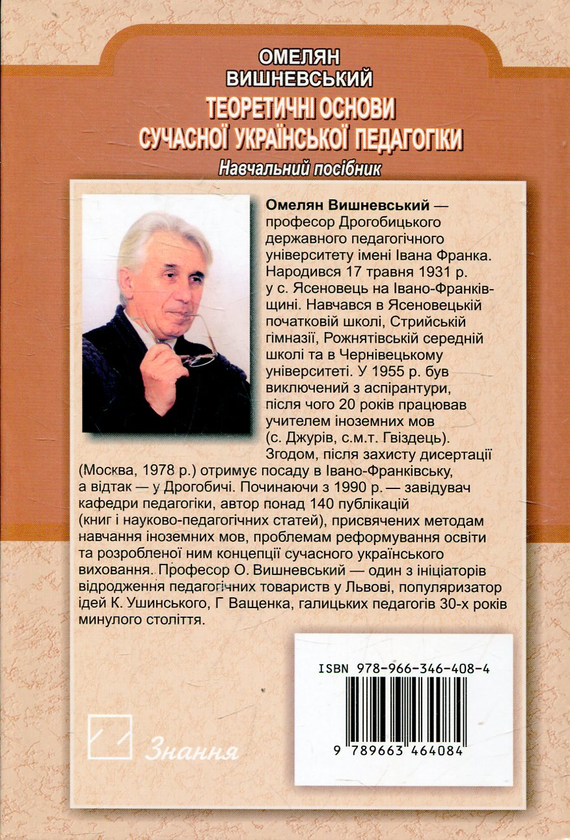 ОМЕЛЯН ВИШНЕВСЬКИЙ

ТЕОРЕТИЧНІ ОСНОВИ СУЧАСНОЇ УКРАЇНСЬКОЇ ПЕДАГОГІКИ

Навчальний посібник

Омелян Вишневський — професор Дрогобицького державного педагогічного університету імені Івана Франка. Народився 17 травня 1931 р. у с. Ясеновець на Івано-Франківщині. Навчався в Ясеновецькій початковій школі, Стрийській гімназії, Рожнятівській середній школі та в Чернівецькому університеті. У 1955 р. був виключений з аспірантури, після чого 20 років працював учителем іноземних мов (с. Джурів, с.м.т. Гвіздець). Згодом, після захисту дисертації (Москва, 1978 р.) отримує посаду в Івано-Франківську, а відтак — у Дрогобичі. Починаючи з 1990 р. — завідувач кафедри педагогіки, автор понад 140 публікацій (книг і науково-педагогічних статей), присвячених методам навчання іноземних мов, проблемам реформування освіти та розробленої ним концепції сучасного українського виховання. Професор О. Вишневський — один з ініціаторів відродження педагогічних товариств у Львові, популяризатор ідей К. Ушинського, Г Ващенка, галицьких педагогів 30-х років минулого століття.

ISBN 978-966-346-408-4

9 789663 464084

Знання